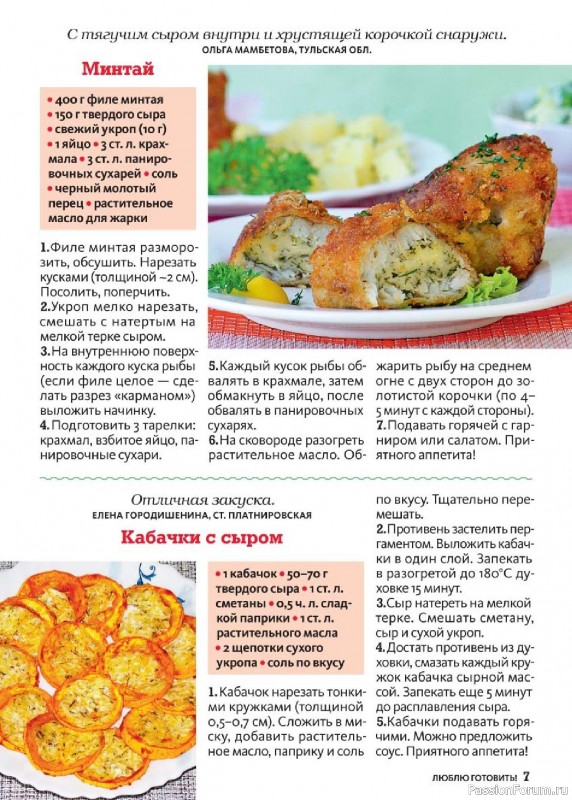 С тягучим сыром внутри и хрустящей корочкой снаружи.
ОЛЬГА МАМБЕТОВА, ТУЛЬСКАЯ ОБЛ.

Минтай

• 400 г филе минтая • 150 г твердого сыра • свежий укроп (10 г) • 1 яйцо • 3 ст. л. крахмала • 3 ст. л. панировочных сухарей • соль • черный молотый перец • растительное масло для жарки

1. Филе минтая разморозить, обсушить. Нарезать кусками (толщиной ~2 см). Посолить, поперчить.
2. Укроп мелко нарезать, смешать с натертым на мелкой терке сыром.
3. На внутреннюю поверхность каждого куска рыбы (если филе целое — сделать разрез «карманом») выложить начинку.
4. Подготовить 3 тарелки: крахмал, взбитое яйцо, панировочные сухари.
5. Каждый кусок рыбы обвалять в крахмале, затем обмакнуть в яйцо, после обвалять в панировочных сухарях.
6. На сковороде разогреть растительное масло. Обжарить рыбу на среднем огне с двух сторон до золотистой корочки (по 4–5 минут с каждой стороны).
7. Подавать горячей с гарниром или салатом. Приятного аппетита!

Отличная закуска.
ЕЛЕНА ГОРОДИШЕНИНА, СТ. ПЛАТНИРОВСКАЯ

Кабачки с сыром

• 1 кабачок • 50–70 г твердого сыра • 1 ст. л. сметаны • 0,5 ч. л. сладкой паприки • 1 ст. л. растительного масла • 2 щепотки сухого укропа • соль по вкусу

1. Кабачок нарезать тонкими кружками (толщиной 0,5–0,7 см). Сложить в миску, добавить растительное масло, паприку и соль по вкусу. Тщательно перемешать.
2. Противень застелить пергаментом. Выложить кабачки в один слой. Запекать в разогретой до 180°С духовке 15 минут.
3. Сыр натереть на мелкой терке. Смешать сметану, сыр и сухой укроп.
4. Достать противень из духовки, смазать каждый кружок кабачка сырной массой. Запекать еще 5 минут до расплавления сыра.
5. Кабачки подавать горячими. Можно предложить соус. Приятного аппетита!

ЛЮБЛЮ ГОТОВИТЬ! 7

PassionForum.ru